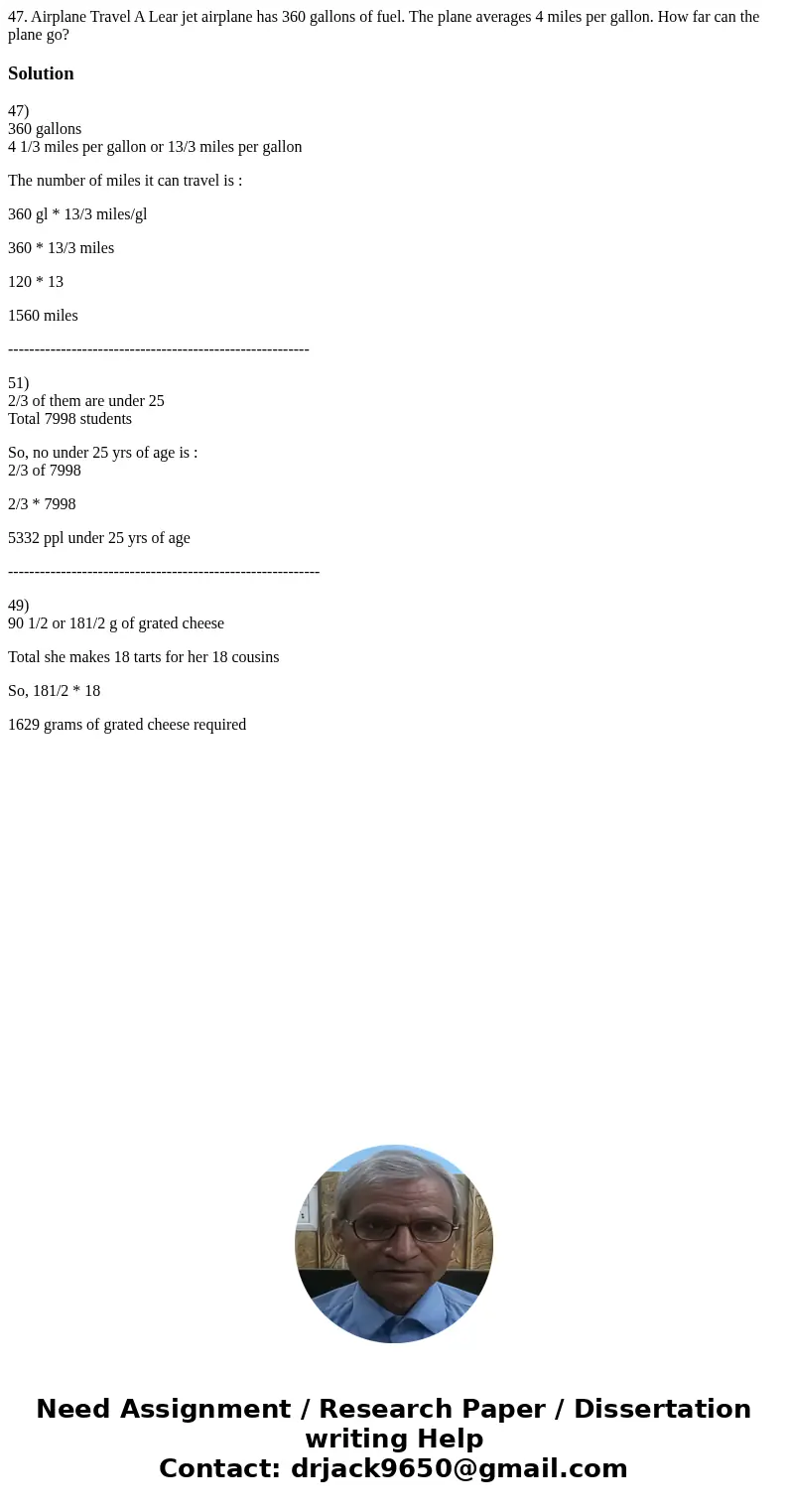 47. Airplane Travel A Lear jet airplane has 360 gallons of fuel. The plane averages 4 miles per gallon. How far can the plane go?

Solution

47)
360 gallons
4 1/3 miles per gallon or 13/3 miles per gallon

The number of miles it can travel is :

360 gl * 13/3 miles/gl

360 * 13/3 miles

120 * 13

1560 miles

---------------------------------------------------------

51)
2/3 of them are under 25
Total 7998 students

So, no under 25 yrs of age is :
2/3 of 7998

2/3 * 7998

5332 ppl under 25 yrs of age

-----------------------------------------------------------

49)
90 1/2 or 181/2 g of grated cheese

Total she makes 18 tarts for her 18 cousins

So, 181/2 * 18

1629 grams of grated cheese required

Need Assignment / Research Paper / Dissertation writing Help
Contact: drjack9650@gmail.com